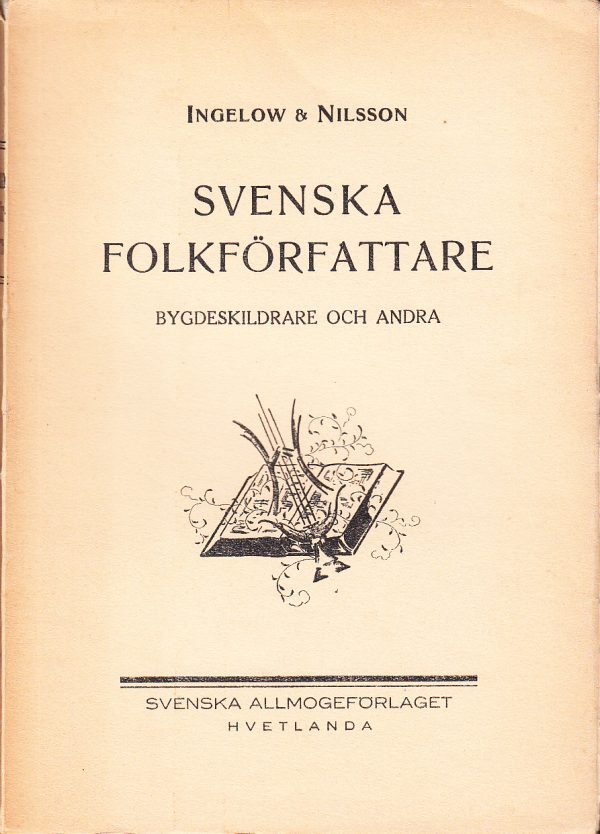 INGELOW & NILSSON

SVENSKA FOLKFÖRFATTARE

BYGDESKILDRARE OCH ANDRA

SVENSKA ALLMOGEFÖRLAGET
HVETLANDA